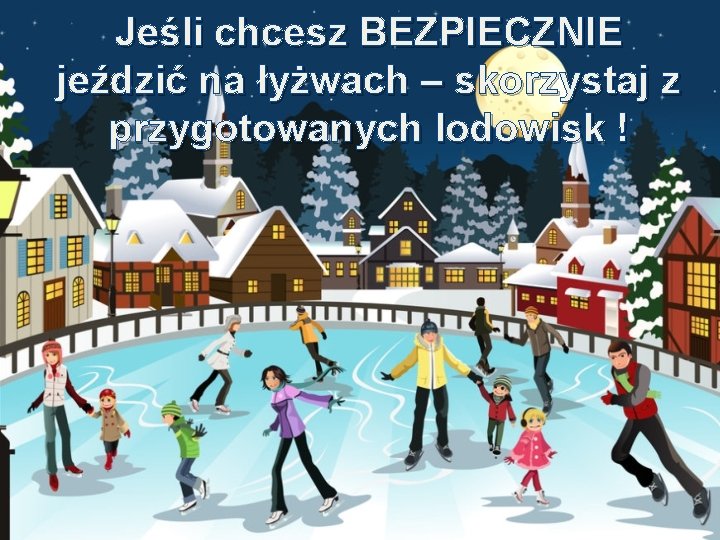 Jeśli chcesz BEZPIECZNIE jeździć na łyżwach – skorzystaj z przygotowanych lodowisk !